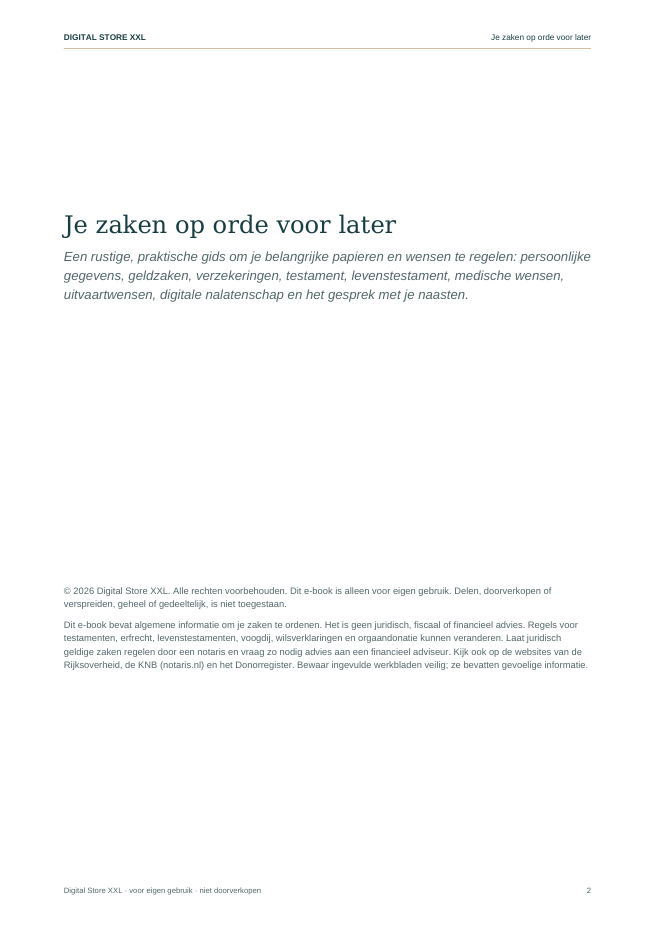 DIGITAL STORE XXL
Je zaken op orde voor later

Je zaken op orde voor later

Een rustige, praktische gids om je belangrijke papieren en wensen te regelen: persoonlijke gegevens, geldzaken, verzekeringen, testament, levenstestament, medische wensen, uitvaartwensen, digitale nalatenschap en het gesprek met je naasten.

© 2026 Digital Store XXL. Alle rechten voorbehouden. Dit e-book is alleen voor eigen gebruik. Delen, doorverkopen of verspreiden, geheel of gedeeltelijk, is niet toegestaan.

Dit e-book bevat algemene informatie om je zaken te ordenen. Het is geen juridisch, fiscaal of financieel advies. Regels voor testamenten, erfrecht, levenstestamenten, voogdij, wilsverklaringen en orgaandonatie kunnen veranderen. Laat juridisch geldige zaken regelen door een notaris en vraag zo nodig advies aan een financieel adviseur. Kijk ook op de websites van de Rijksoverheid, de KNB (notaris.nl) en het Donorregister. Bewaar ingevulde werkbladen veilig; ze bevatten gevoelige informatie.

Digital Store XXL · voor eigen gebruik · niet doorverkopen
2